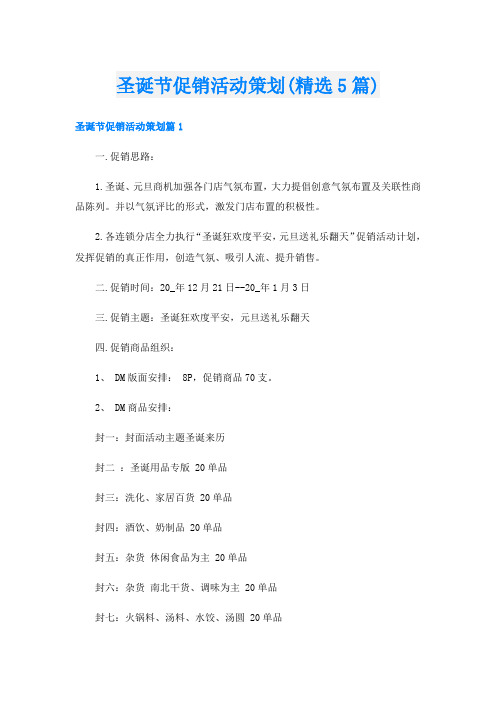 圣诞节促销活动策划(精选5篇)

圣诞节促销活动策划篇1

一.促销思路：

1.圣诞、元旦商机加强各门店气氛布置，大力提倡创意气氛布置及关联性商品陈列。并以气氛评比的形式，激发门店布置的积极性。

2.各连锁分店全力执行“圣诞狂欢度平安，元旦送礼乐翻天”促销活动计划，发挥促销的真正作用，创造气氛、吸引人流、提升销售。

二.促销时间：20_年12月21日--20_年1月3日

三.促销主题：圣诞狂欢度平安，元旦送礼乐翻天

四.促销商品组织：

1、 DM版面安排： 8P，促销商品70支。

2、 DM商品安排：

封一：封面活动主题圣诞来历

封二 ：圣诞用品专版 20单品

封三：洗化、家居百货 20单品

封四：酒饮、奶制品 20单品

封五：杂货 休闲食品为主 20单品

封六：杂货 南北干货、调味为主 20单品

封七：火锅料、汤料、水饺、汤圆 20单品